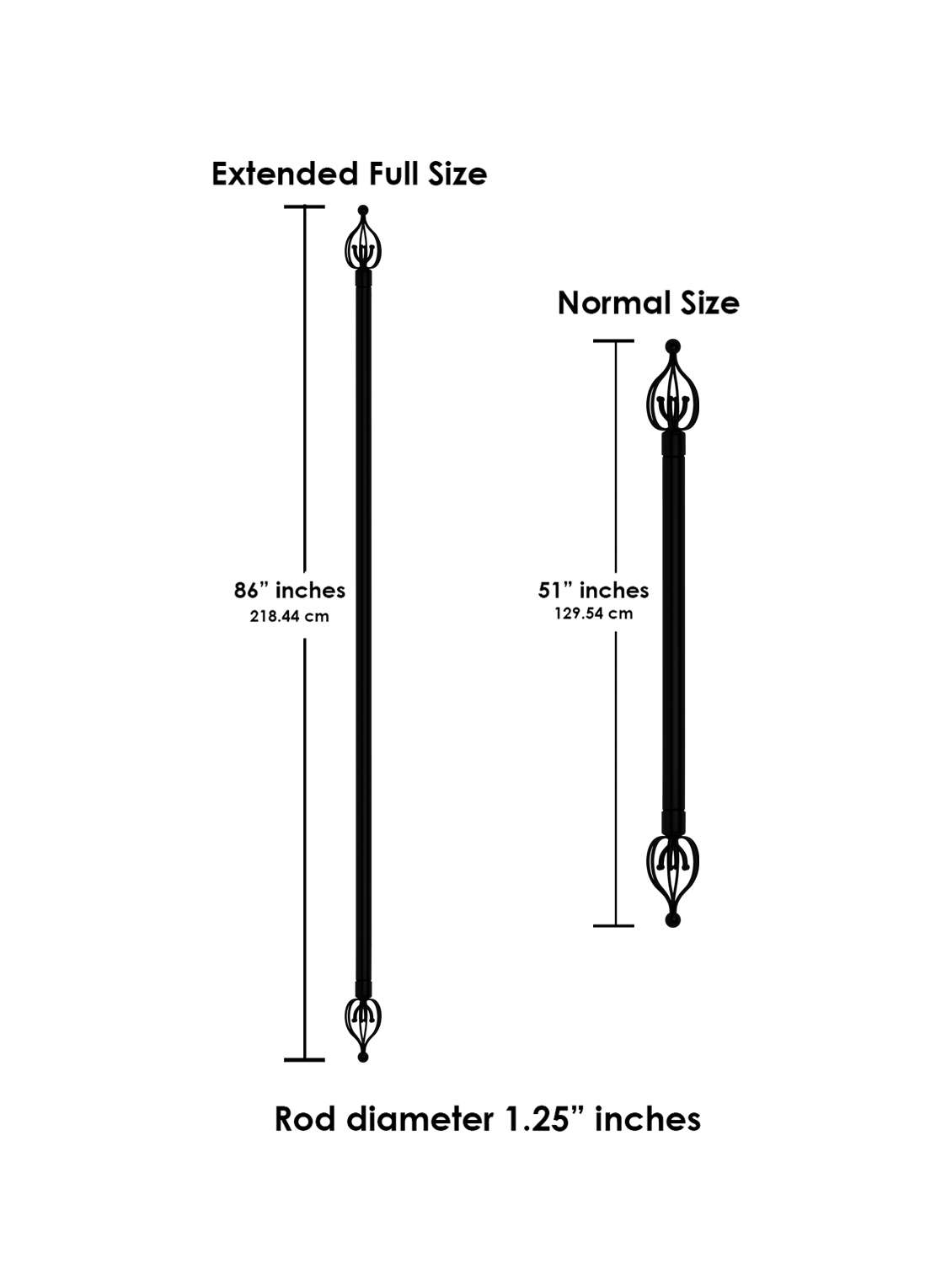 Extended Full Size

86” inches
218.44 cm

Normal Size

51” inches
129.54 cm

Rod diameter 1.25” inches